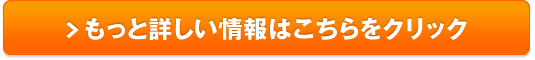 > もっと詳しい情報はこちらをクリック